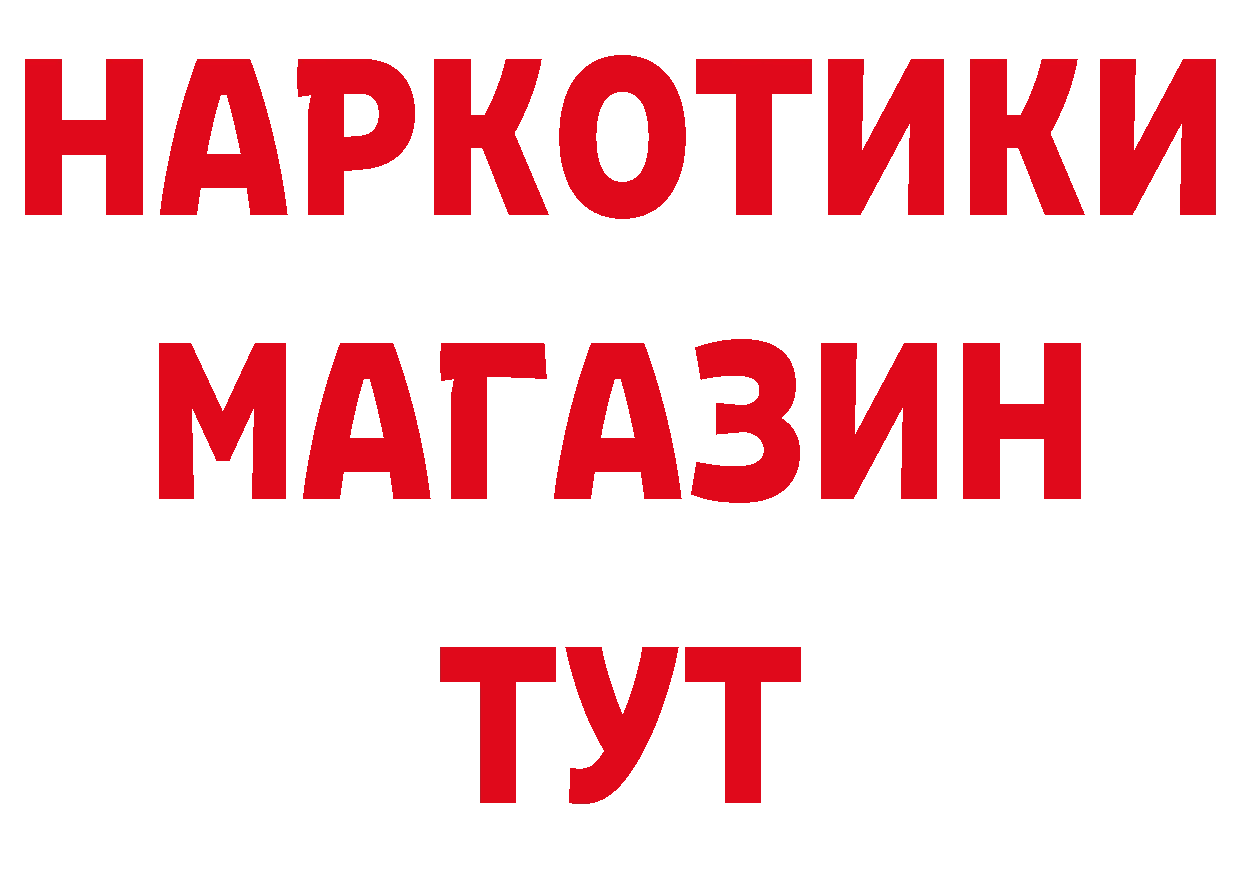 НАРКОТИКИ
МАГАЗИН
ТУТ